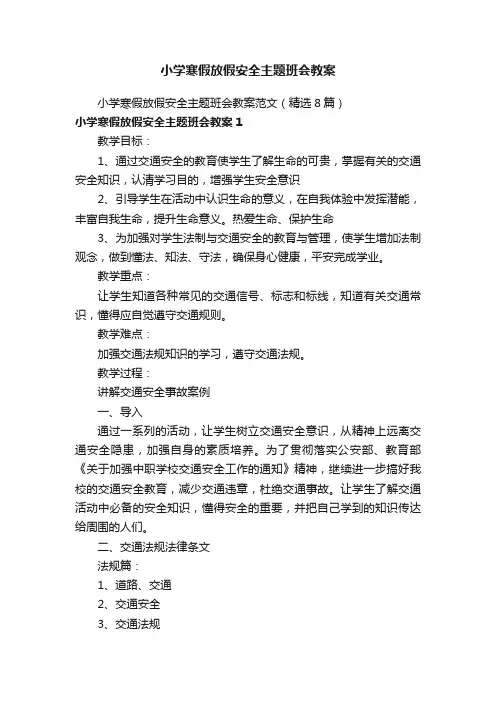 小学寒假放假安全主题班会教案

小学寒假放假安全主题班会教案范文（精选8篇）

小学寒假放假安全主题班会教案1

教学目标：

1、通过交通安全的教育使学生了解生命的可贵，掌握有关的交通安全知识，认清学习目的，增强学生安全意识

2、引导学生在活动中认识生命的意义，在自我体验中发挥潜能，丰富自我生命，提升生命意义。热爱生命、保护生命

3、为加强对学生法制与交通安全的教育与管理，使学生增加法制观念，做到懂法、知法、守法，确保身心健康，平安完成学业。

教学重点：

让学生知道各种常见的交通信号、标志和标线，知道有关交通常识，懂得应自觉遵守交通规则。

教学难点：

加强交通法规知识的学习，遵守交通法规。

教学过程：

讲解交通安全事故案例

一、导入

通过一系列的活动，让学生树立交通安全意识，从精神上远离交通安全隐患，加强自身的素质培养。为了贯彻落实公安部、教育部《关于加强中职学校交通安全工作的通知》精神，继续进一步搞好我校的交通安全教育，减少交通违章，杜绝交通事故。让学生了解交通活动中必备的安全知识，懂得安全的重要，并把自己学到的知识传达给周围的人们。

二、交通法规法律条文

法规篇：

1、道路、交通

2、交通安全

3、交通法规